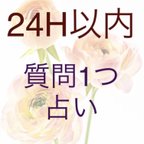 24H以内

質問1つ
占い